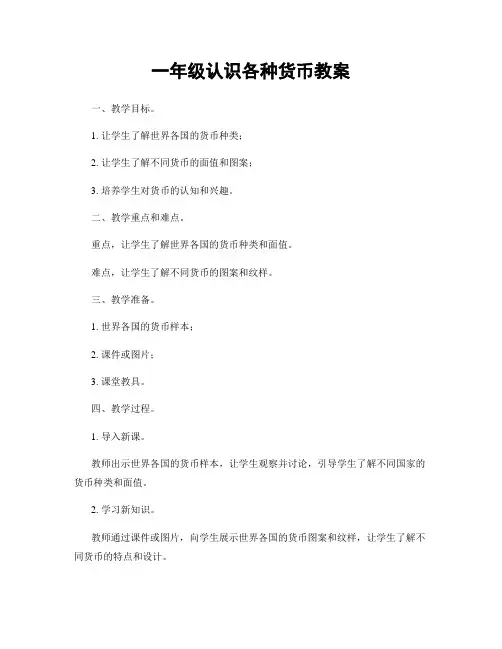 一年级认识各种货币教案

一、教学目标。

1. 让学生了解世界各国的货币种类；

2. 让学生了解不同货币的面值和图案；

3. 培养学生对货币的认知和兴趣。

二、教学重点和难点。

重点，让学生了解世界各国的货币种类和面值。

难点，让学生了解不同货币的图案和纹样。

三、教学准备。

1. 世界各国的货币样本；

2. 课件或图片；

3. 课堂教具。

四、教学过程。

1. 导入新课。

教师出示世界各国的货币样本，让学生观察并讨论，引导学生了解不同国家的货币种类和面值。

2. 学习新知识。

教师通过课件或图片，向学生展示世界各国的货币图案和纹样，让学生了解不同货币的特点和设计。